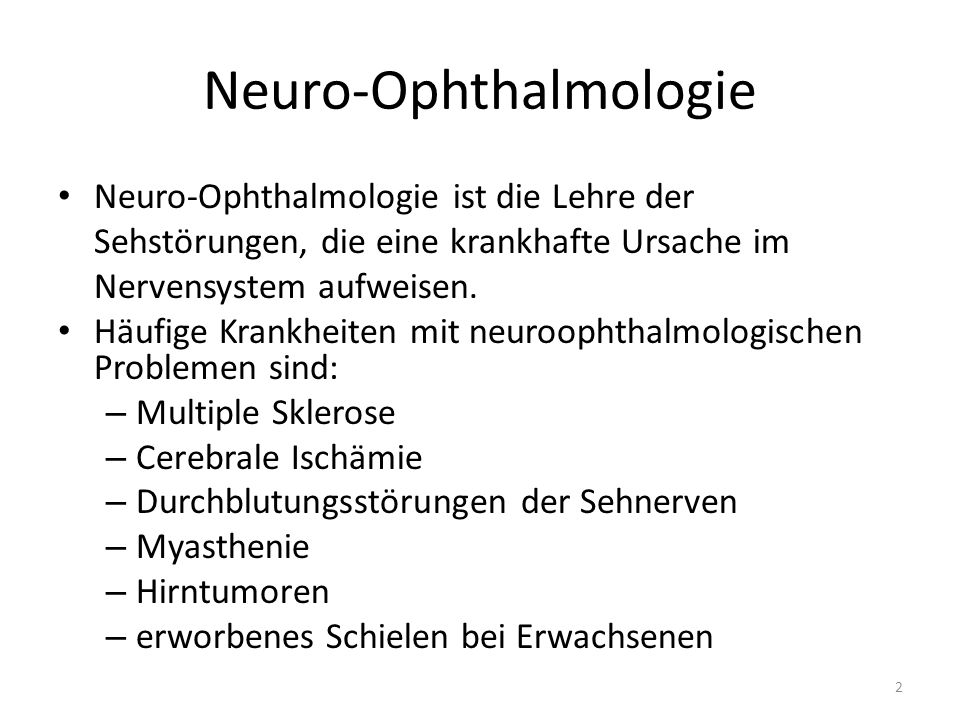 Neuro-Ophthalmologie

• Neuro-Ophthalmologie ist die Lehre der Sehstörungen, die eine krankhafte Ursache im Nervensystem aufweisen.
• Häufige Krankheiten mit neuroophthalmologischen Problemen sind:
– Multiple Sklerose
– Cerebrale Ischämie
– Durchblutungsstörungen der Sehnerven
– Myasthenie
– Hirntumoren
– erworbenes Schielen bei Erwachsenen

2